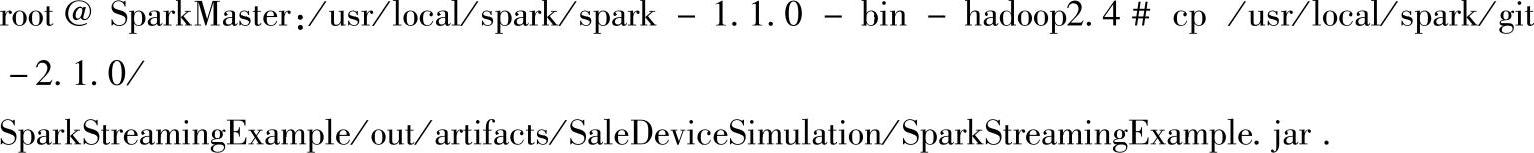 root @ SparkMaster:/usr/local/spark/spark - 1. 1. 0 - bin - hadoop2. 4 # cp /usr/local/spark/git -2. 1. 0/

SparkStreamingExample/out/artifacts/SaleDeviceSimulation/SparkStreamingExample. jar .